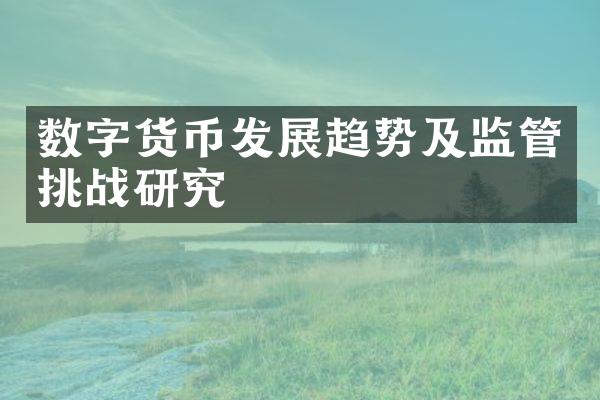 数字货币发展趋势及监管挑战研究